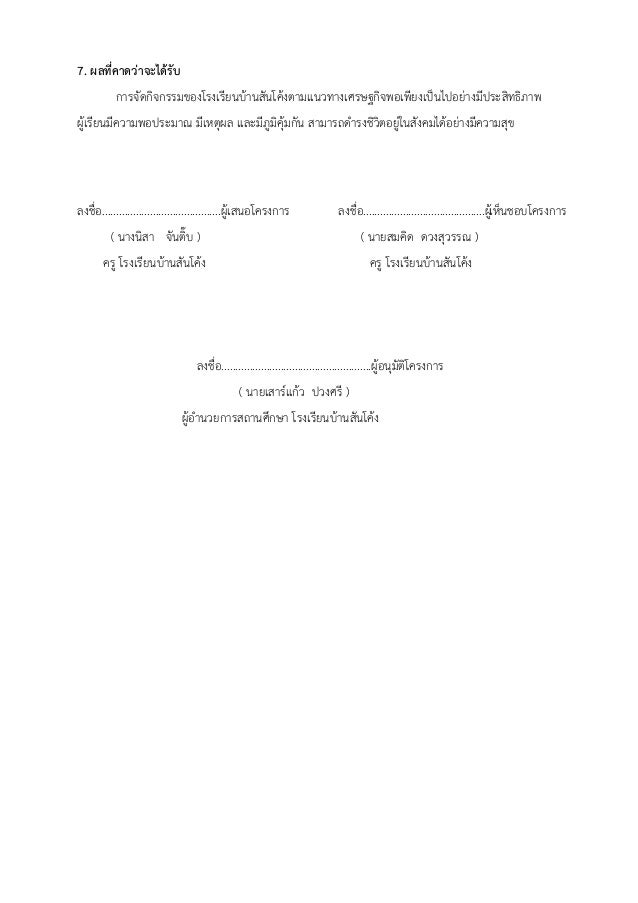 7. ผลที่คาดว่าจะได้รับ

การจัดกิจกรรมของโรงเรียนบ้านสันโค้งตามแนวทางเศรษฐกิจพอเพียงเป็นไปอย่างมีประสิทธิภาพ ผู้เรียนมีความพอประมาณ มีเหตุผล และมีภูมิคุ้มกัน สามารถดำรงชีวิตอยู่ในสังคมได้อย่างมีความสุข

ลงชื่อ..........................................ผู้เสนอโครงการ
( นางนิสา จันติ๊บ )
ครู โรงเรียนบ้านสันโค้ง

ลงชื่อ..........................................ผู้เห็นชอบโครงการ
( นายสมคิด ดวงสุวรรณ )
ครู โรงเรียนบ้านสันโค้ง

ลงชื่อ....................................................ผู้อนุมัติโครงการ
( นายเสาร์แก้ว ปวงศรี )
ผู้อำนวยการสถานศึกษา โรงเรียนบ้านสันโค้ง